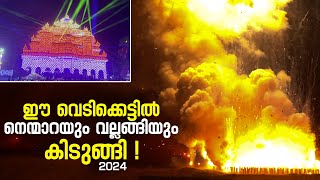 ഈ വെടിക്കെട്ടിൽ
നെന്മാറയും വല്ലങ്ങിയും
കിടുങ്ങി !
2024